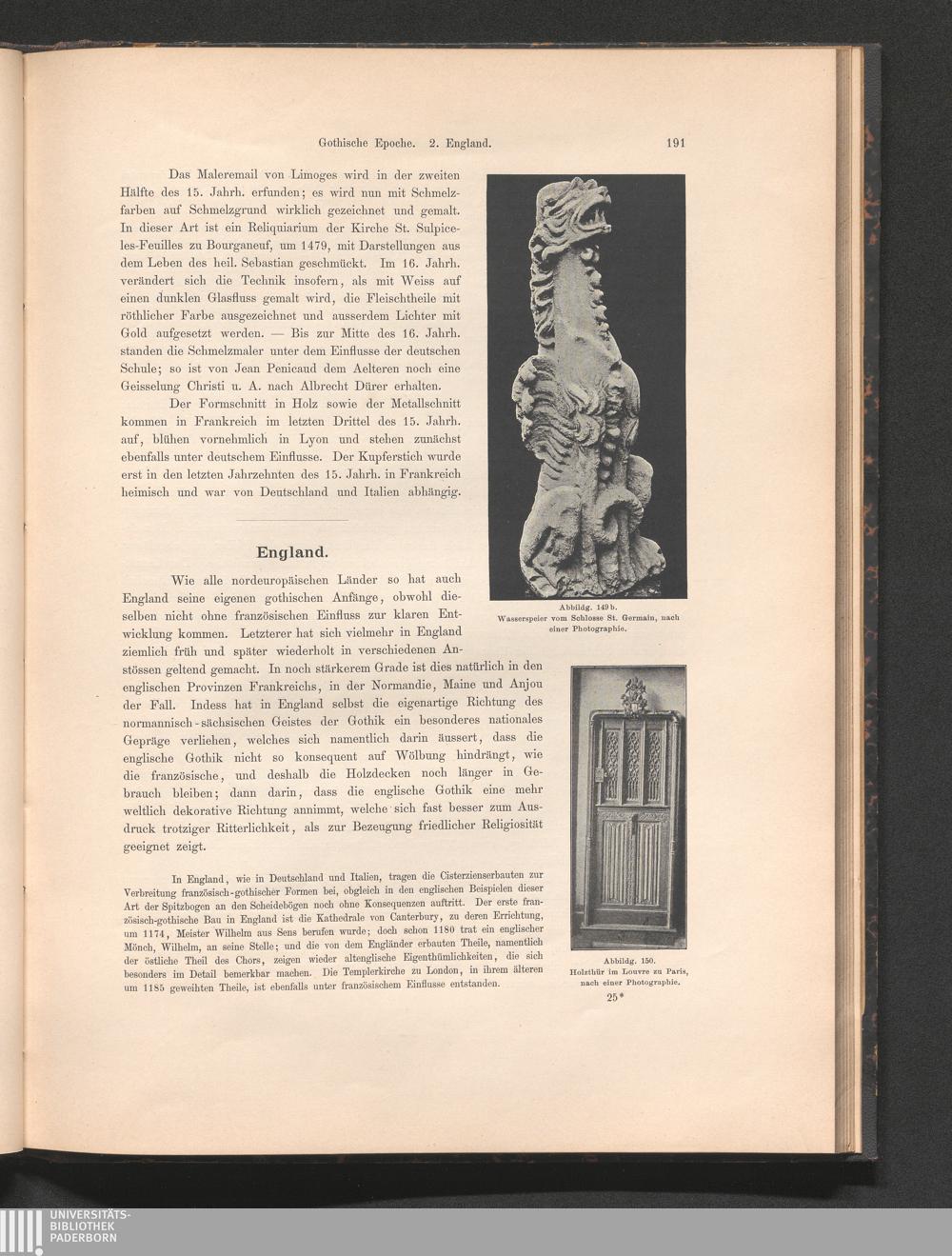 Gothische Epoche. 2. England. 191

Das Maleremail von Limoges wird in der zweiten Hälfte des 15. Jahrh. erfunden; es wird nun mit Schmelzfarben auf Schmelzgrund wirklich gezeichnet und gemalt. In dieser Art ist ein Reliquiarium der Kirche St. Sulpice-les-Feuilles zu Bourganeuf, um 1479, mit Darstellungen aus dem Leben des heil. Sebastian geschmückt. Im 16. Jahrh. verändert sich die Technik insofern, als mit Weiss auf einen dunklen Glasfluss gemalt wird, die Fleischtheile mit röthlicher Farbe ausgezeichnet und ausserdem Lichter mit Gold aufgesetzt werden. — Bis zur Mitte des 16. Jahrh. standen die Schmelzmaler unter dem Einflusse der deutschen Schule; so ist von Jean Penicaud dem Aelteren noch eine Geisselung Christi u. A. nach Albrecht Dürer erhalten.

Der Formschnitt in Holz sowie der Metallschnitt kommen in Frankreich im letzten Drittel des 15. Jahrh. auf, blühen vornehmlich in Lyon und stehen zunächst ebenfalls unter deutschem Einflusse. Der Kupferstich wurde erst in den letzten Jahrzehnten des 15. Jahrh. in Frankreich heimisch und war von Deutschland und Italien abhängig.

Abbildg. 149 b. Wasserspeier vom Schlosse St. Germain, nach einer Photographie.

England.

Wie alle nordeuropäischen Länder so hat auch England seine eigenen gothischen Anfänge, obwohl dieselben nicht ohne französischen Einfluss zur klaren Entwicklung kommen. Letzterer hat sich vielmehr in England ziemlich früh und später wiederholt in verschiedenen Anstössen geltend gemacht. In noch stärkerem Grade ist dies natürlich in den englischen Provinzen Frankreichs, in der Normandie, Maine und Anjou der Fall. Indess hat in England selbst die eigenartige Richtung des normannisch-sächsischen Geistes der Gothik ein besonderes nationales Gepräge verliehen, welches sich namentlich darin äussert, dass die englische Gothik nicht so konsequent auf Wölbung hindrängt, wie die französische, und deshalb die Holzdecken noch länger in Gebrauch bleiben; dann darin, dass die englische Gothik eine mehr weltlich dekorative Richtung annimmt, welche sich fast besser zum Ausdruck trotziger Ritterlichkeit, als zur Bezeugung friedlicher Religiosität geeignet zeigt.

In England, wie in Deutschland und Italien, tragen die Cisterzienserbauten zur Verbreitung französisch-gothischer Formen bei, obgleich in den englischen Beispielen dieser Art der Spitzbogen an den Scheidebögen noch ohne Konsequenzen auftritt. Der erste französisch-gothische Bau in England ist die Kathedrale von Canterbury, zu deren Errichtung, um 1174, Meister Wilhelm aus Sens berufen wurde; doch schon 1180 trat ein englischer Mönch, Wilhelm, an seine Stelle; und die von dem Engländer erbauten Theile, namentlich der östliche Theil des Chors, zeigen wieder altenglische Eigenthümlichkeiten, die sich besonders im Detail bemerkbar machen. Die Templerkirche zu London, in ihrem älteren um 1185 geweihten Theile, ist ebenfalls unter französischem Einflusse entstanden.

Abbildg. 150. Holzthür im Louvre zu Paris, nach einer Photographie.

25*

UNIVERSITÄTS-BIBLIOTHEK PADERBORN